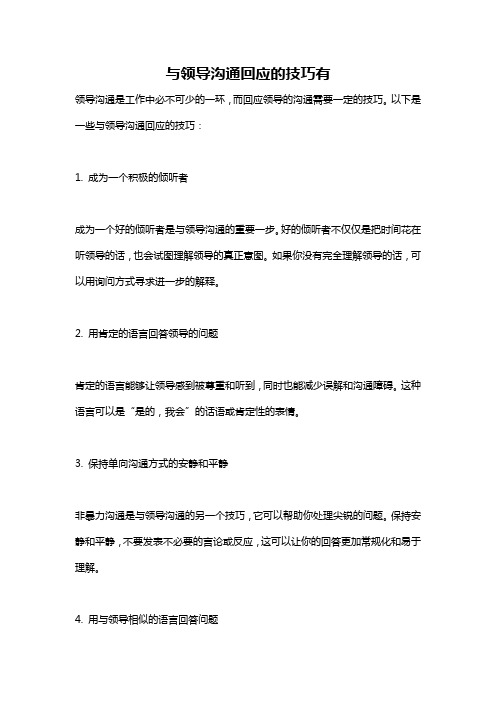 与领导沟通回应的技巧有

领导沟通是工作中必不可少的一环，而回应领导的沟通需要一定的技巧。以下是一些与领导沟通回应的技巧：

1. 成为一个积极的倾听者

成为一个好的倾听者是与领导沟通的重要一步。好的倾听者不仅仅是把时间花在听领导的话，也会试图理解领导的真正意图。如果你没有完全理解领导的话，可以用询问方式寻求进一步的解释。

2. 用肯定的语言回答领导的问题

肯定的语言能够让领导感到被尊重和听到，同时也能减少误解和沟通障碍。这种语言可以是“是的，我会”的话语或肯定性的表情。

3. 保持单向沟通方式的安静和平静

非暴力沟通是与领导沟通的另一个技巧，它可以帮助你处理尖锐的问题。保持安静和平静，不要发表不必要的言论或反应，这可以让你的回答更加常规化和易于理解。

4. 用与领导相似的语言回答问题